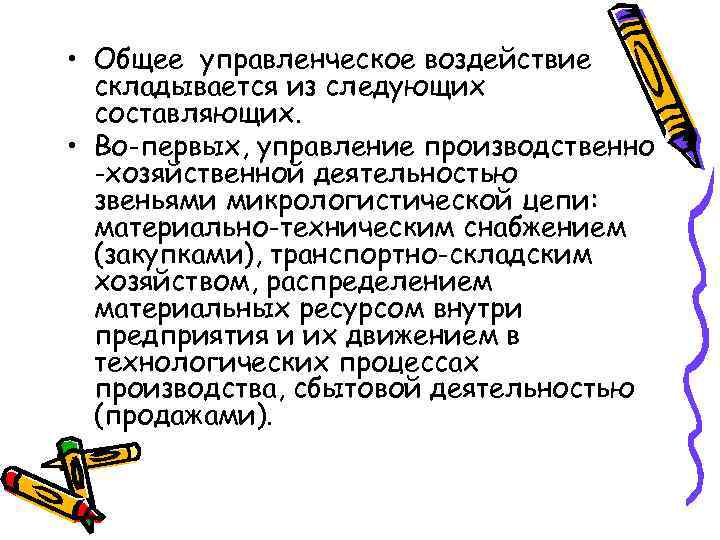 • Общее управленческое воздействие складывается из следующих составляющих.

• Во-первых, управление производственно -хозяйственной деятельностью звеньями микрологистической цепи: материально-техническим снабжением (закупками), транспортно-складским хозяйством, распределением материальных ресурсом внутри предприятия и их движением в технологических процессах производства, сбытовой деятельностью (продажами).